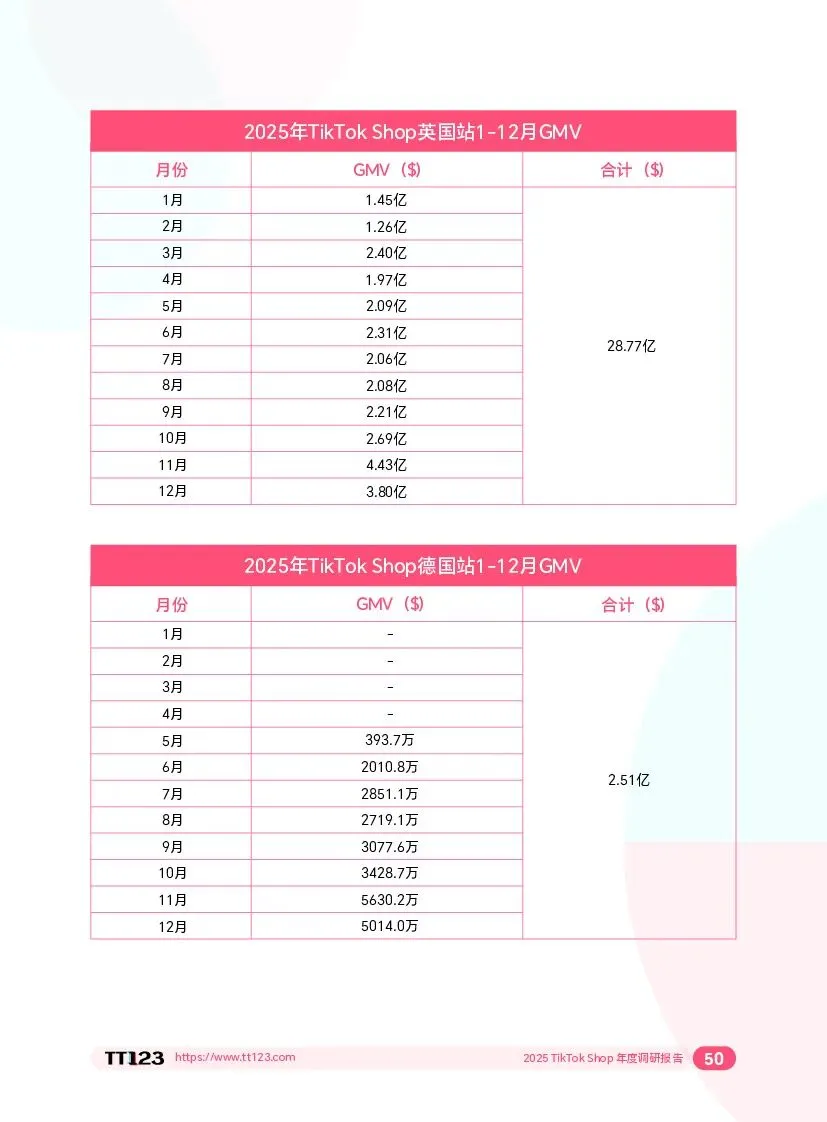 2025年TikTok Shop英国站1-12月GMV

| 月份 | GMV（$） | 合计（$） |
|---|---|---|
| 1月 | 1.45亿 | 28.77亿 |
| 2月 | 1.26亿 | |
| 3月 | 2.40亿 | |
| 4月 | 1.97亿 | |
| 5月 | 2.09亿 | |
| 6月 | 2.31亿 | |
| 7月 | 2.06亿 | |
| 8月 | 2.08亿 | |
| 9月 | 2.21亿 | |
| 10月 | 2.69亿 | |
| 11月 | 4.43亿 | |
| 12月 | 3.80亿 | |

2025年TikTok Shop德国站1-12月GMV

| 月份 | GMV（$） | 合计（$） |
|---|---|---|
| 1月 | - | 2.51亿 |
| 2月 | - | |
| 3月 | - | |
| 4月 | - | |
| 5月 | 393.7万 | |
| 6月 | 2010.8万 | |
| 7月 | 2851.1万 | |
| 8月 | 2719.1万 | |
| 9月 | 3077.6万 | |
| 10月 | 3428.7万 | |
| 11月 | 5630.2万 | |
| 12月 | 5014.0万 | |

TT123 https://www.tt123.com 2025 TikTok Shop 年度调研报告 50